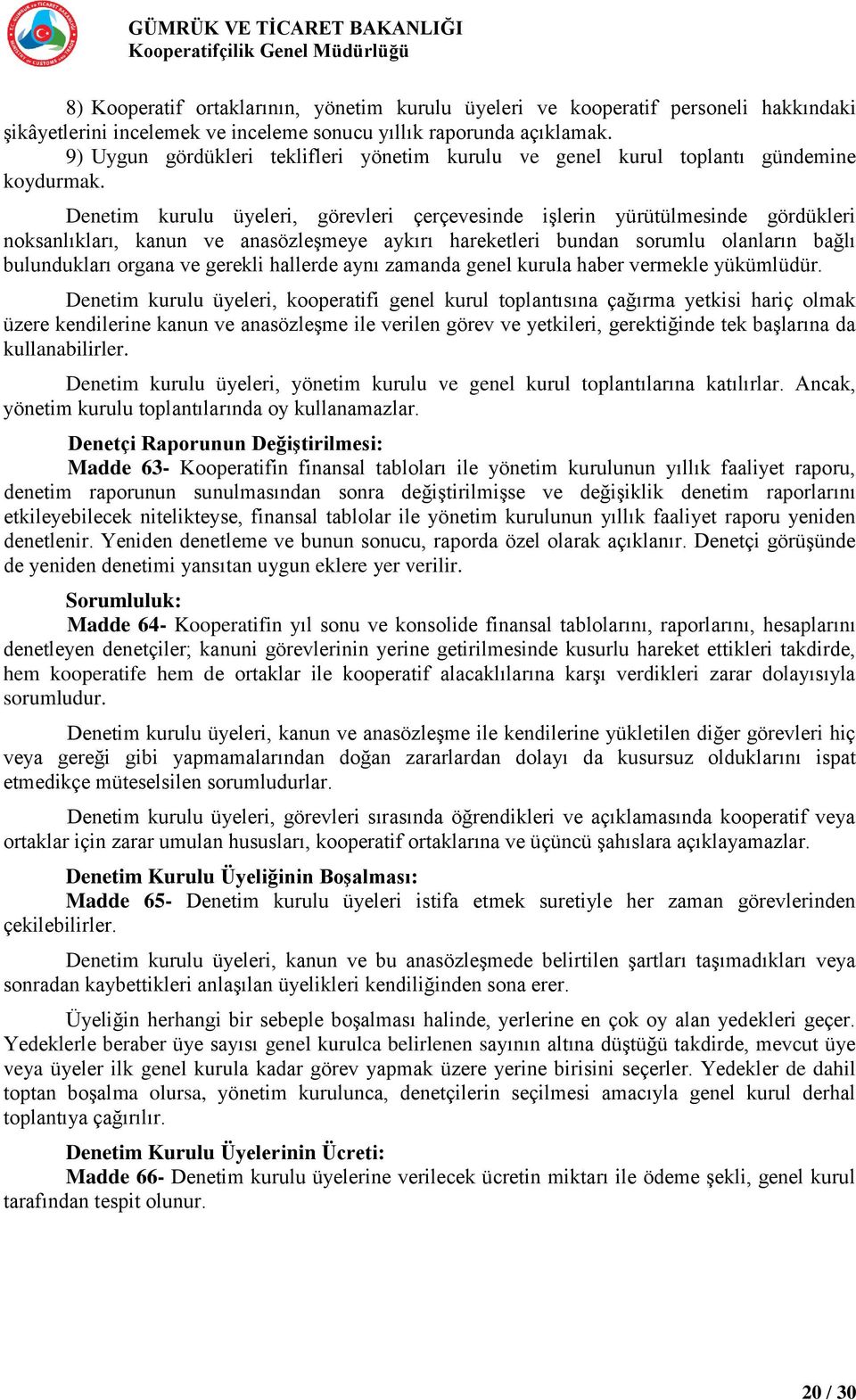 GÜMRÜK VE TİCARET BAKANLIĞI
Kooperatifçilik Genel Müdürlüğü

8) Kooperatif ortaklarının, yönetim kurulu üyeleri ve kooperatif personeli hakkındaki şikâyetlerini incelemek ve inceleme sonucu yıllık raporunda açıklamak.
9) Uygun gördükleri teklifleri yönetim kurulu ve genel kurul toplantı gündemine koydurmak.

Denetim kurulu üyeleri, görevleri çerçevesinde işlerin yürütülmesinde gördükleri noksanlıkları, kanun ve anasözleşmeye aykırı hareketleri bundan sorumlu olanların bağlı bulundukları organa ve gerekli hallerde aynı zamanda genel kurula haber vermekle yükümlüdür.

Denetim kurulu üyeleri, kooperatifi genel kurul toplantısına çağırma yetkisi hariç olmak üzere kendilerine kanun ve anasözleşme ile verilen görev ve yetkileri, gerektiğinde tek başlarına da kullanabilirler.

Denetim kurulu üyeleri, yönetim kurulu ve genel kurul toplantılarına katılırlar. Ancak, yönetim kurulu toplantılarında oy kullanamazlar.

Denetçi Raporunun Değiştirilmesi:
Madde 63- Kooperatifin finansal tabloları ile yönetim kurulunun yıllık faaliyet raporu, denetim raporunun sunulmasından sonra değiştirilmişse ve değişiklik denetim raporlarını etkileyebilecek nitelikteyse, finansal tablolar ile yönetim kurulunun yıllık faaliyet raporu yeniden denetlenir. Yeniden denetleme ve bunun sonucu, raporda özel olarak açıklanır. Denetçi görüşünde de yeniden denetimi yansıtan uygun eklere yer verilir.

Sorumluluk:
Madde 64- Kooperatifin yıl sonu ve konsolide finansal tablolarını, raporlarını, hesaplarını denetleyen denetçiler; kanuni görevlerinin yerine getirilmesinde kusurlu hareket ettikleri takdirde, hem kooperatife hem de ortaklar ile kooperatif alacaklılarına karşı verdikleri zarar dolayısıyla sorumludur.

Denetim kurulu üyeleri, kanun ve anasözleşme ile kendilerine yükletilen diğer görevleri hiç veya gereği gibi yapmamalarından doğan zararlardan dolayı da kusursuz olduklarını ispat etmedikçe müteselsilen sorumludurlar.

Denetim kurulu üyeleri, görevleri sırasında öğrendikleri ve açıklamasında kooperatif veya ortaklar için zarar umulan hususları, kooperatif ortaklarına ve üçüncü şahıslara açıklayamazlar.

Denetim Kurulu Üyeliğinin Boşalması:
Madde 65- Denetim kurulu üyeleri istifa etmek suretiyle her zaman görevlerinden çekilebilirler.

Denetim kurulu üyeleri, kanun ve bu anasözleşmede belirtilen şartları taşımadıkları veya sonradan kaybettikleri anlaşılan üyelikleri kendiliğinden sona erer.

Üyeliğin herhangi bir sebeple boşalması halinde, yerlerine en çok oy alan yedekleri geçer. Yedeklerle beraber üye sayısı genel kurulca belirlenen sayının altına düştüğü takdirde, mevcut üye veya üyeler ilk genel kurula kadar görev yapmak üzere yerine birisini seçerler. Yedekler de dahil toptan boşalma olursa, yönetim kurulunca, denetçilerin seçilmesi amacıyla genel kurul derhal toplantıya çağırılır.

Denetim Kurulu Üyelerinin Ücreti:
Madde 66- Denetim kurulu üyelerine verilecek ücretin miktarı ile ödeme şekli, genel kurul tarafından tespit olunur.

20 / 30